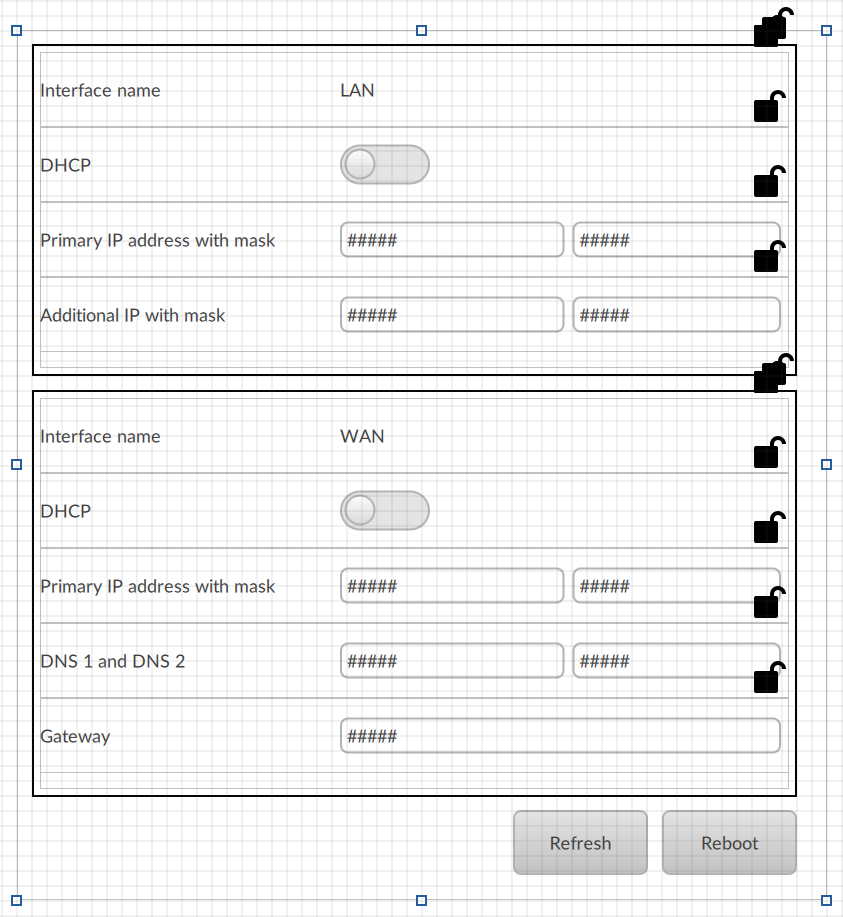 Interface name LAN

DHCP

Primary IP address with mask ##### #####

Additional IP with mask ##### #####

Interface name WAN

DHCP

Primary IP address with mask ##### #####

DNS 1 and DNS 2 ##### #####

Gateway #####

Refresh Reboot